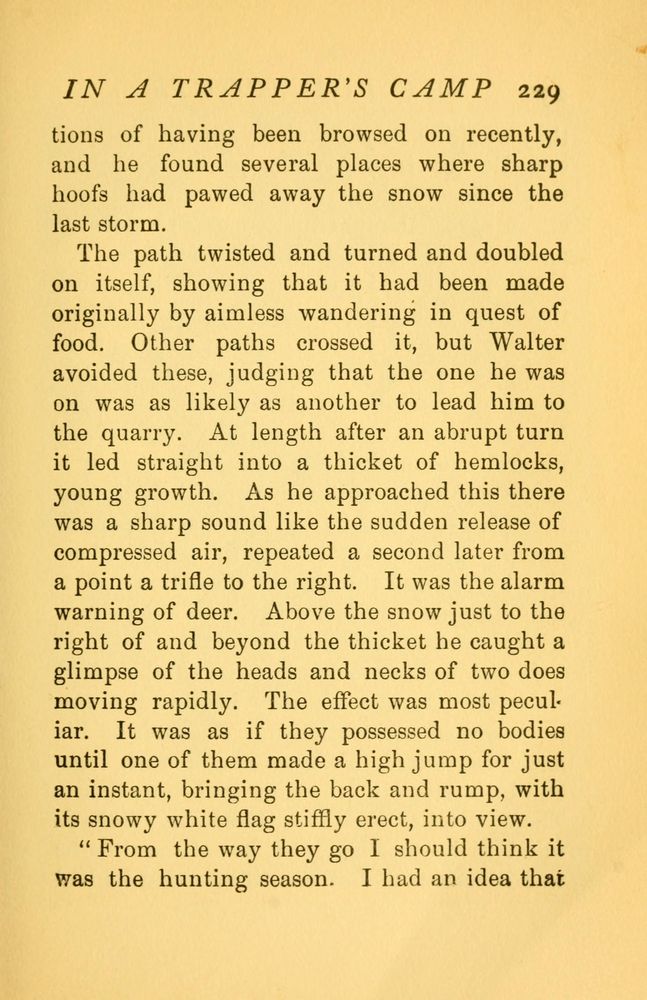 IN A TRAPPER'S CAMP 229

tions of having been browsed on recently, and he found several places where sharp hoofs had pawed away the snow since the last storm.

The path twisted and turned and doubled on itself, showing that it had been made originally by aimless wandering in quest of food. Other paths crossed it, but Walter avoided these, judging that the one he was on was as likely as another to lead him to the quarry. At length after an abrupt turn it led straight into a thicket of hemlocks, young growth. As he approached this there was a sharp sound like the sudden release of compressed air, repeated a second later from a point a trifle to the right. It was the alarm warning of deer. Above the snow just to the right of and beyond the thicket he caught a glimpse of the heads and necks of two does moving rapidly. The effect was most peculiar. It was as if they possessed no bodies until one of them made a high jump for just an instant, bringing the back and rump, with its snowy white flag stiffly erect, into view.

"From the way they go I should think it was the hunting season. I had an idea that